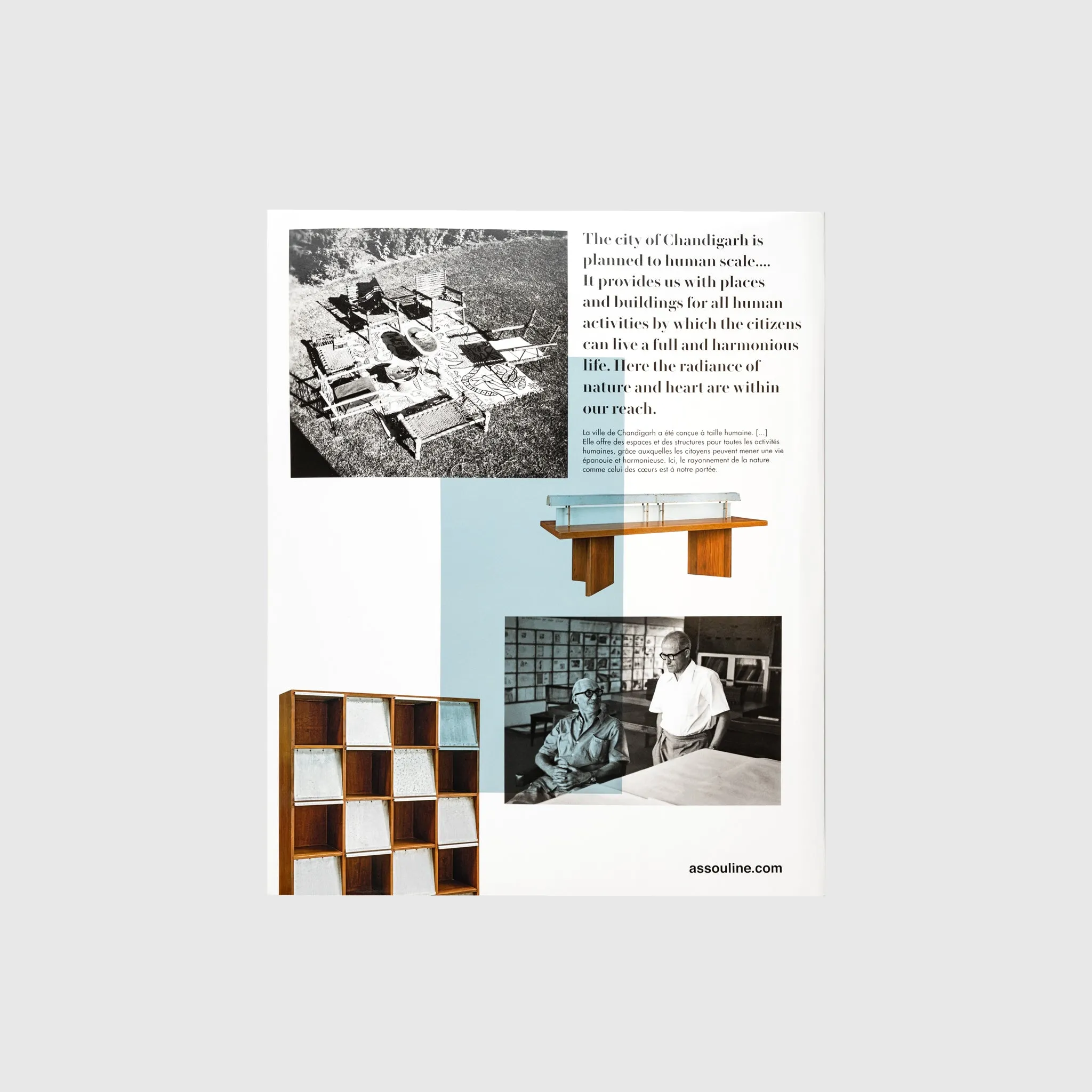 The city of Chandigarh is planned to human scale.... It provides us with places and buildings for all human activities by which the citizens can live a full and harmonious life. Here the radiance of nature and heart are within our reach.

La ville de Chandigarh a été conçue à taille humaine. [...] Elle offre des espaces et des structures pour toutes les activités humaines, grâce auxquelles les citoyens peuvent mener une vie épanouie et harmonieuse. Ici, le rayonnement de la nature comme celui des cœurs est à notre portée.

assouline.com